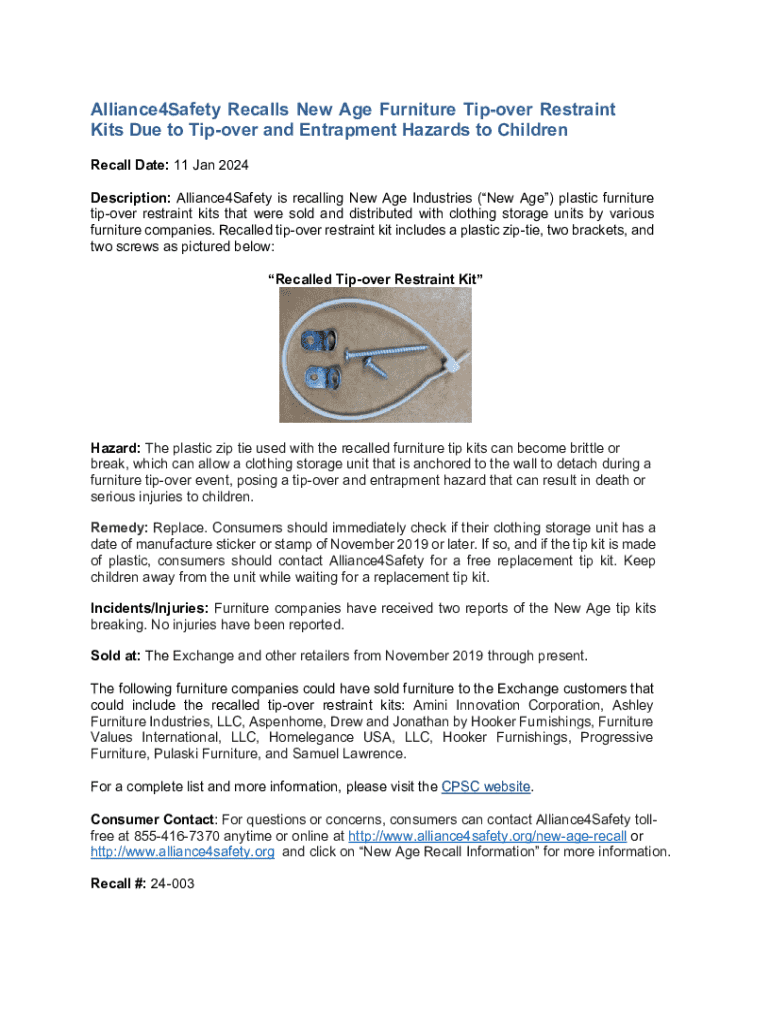 Alliance4Safety Recalls New Age Furniture Tip-over Restraint Kits Due to Tip-over and Entrapment Hazards to Children

Recall Date: 11 Jan 2024

Description: Alliance4Safety is recalling New Age Industries ("New Age") plastic furniture tip-over restraint kits that were sold and distributed with clothing storage units by various furniture companies. Recalled tip-over restraint kit includes a plastic zip-tie, two brackets, and two screws as pictured below:

"Recalled Tip-over Restraint Kit"

Hazard: The plastic zip tie used with the recalled furniture tip kits can become brittle or break, which can allow a clothing storage unit that is anchored to the wall to detach during a furniture tip-over event, posing a tip-over and entrapment hazard that can result in death or serious injuries to children.

Remedy: Replace. Consumers should immediately check if their clothing storage unit has a date of manufacture sticker or stamp of November 2019 or later. If so, and if the tip kit is made of plastic, consumers should contact Alliance4Safety for a free replacement tip kit. Keep children away from the unit while waiting for a replacement tip kit.

Incidents/Injuries: Furniture companies have received two reports of the New Age tip kits breaking. No injuries have been reported.

Sold at: The Exchange and other retailers from November 2019 through present.

The following furniture companies could have sold furniture to the Exchange customers that could include the recalled tip-over restraint kits: Amini Innovation Corporation, Ashley Furniture Industries, LLC, Aspenhome, Drew and Jonathan by Hooker Furnishings, Furniture Values International, LLC, Homelegance USA, LLC, Hooker Furnishings, Progressive Furniture, Pulaski Furniture, and Samuel Lawrence.

For a complete list and more information, please visit the CPSC website.

Consumer Contact: For questions or concerns, consumers can contact Alliance4Safety toll-free at 855-416-7370 anytime or online at http://www.alliance4safety.org/new-age-recall or http://www.alliance4safety.org and click on "New Age Recall Information" for more information.

Recall #: 24-003